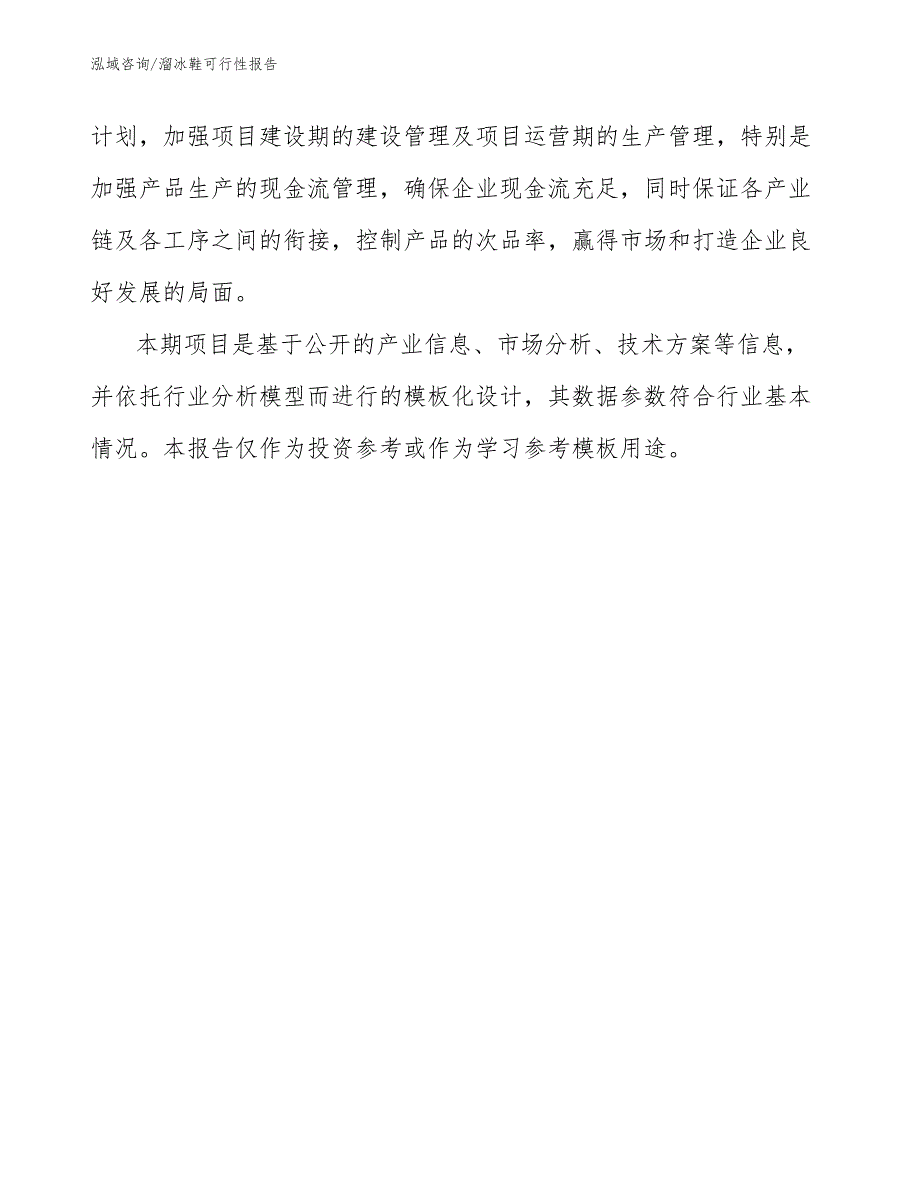 泓域咨询/溜冰鞋可行性报告

计划，加强项目建设期的建设管理及项目运营期的生产管理，特别是加强产品生产的现金流管理，确保企业现金流充足，同时保证各产业链及各工序之间的衔接，控制产品的次品率，赢得市场和打造企业良好发展的局面。

本期项目是基于公开的产业信息、市场分析、技术方案等信息，并依托行业分析模型而进行的模板化设计，其数据参数符合行业基本情况。本报告仅作为投资参考或作为学习参考模板用途。